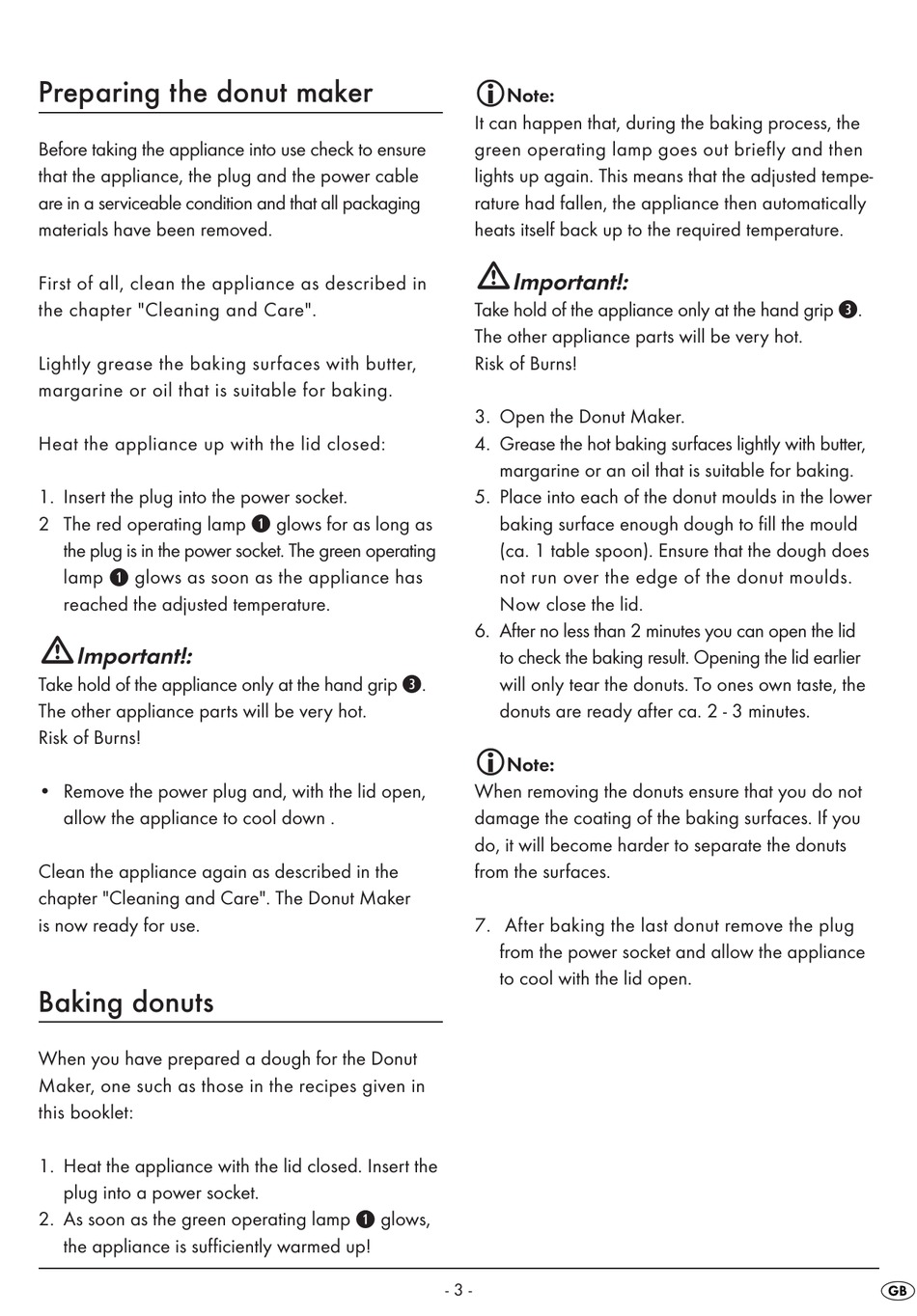 Preparing the donut maker

Before taking the appliance into use check to ensure that the appliance, the plug and the power cable are in a serviceable condition and that all packaging materials have been removed.

First of all, clean the appliance as described in the chapter "Cleaning and Care".

Lightly grease the baking surfaces with butter, margarine or oil that is suitable for baking.

Heat the appliance up with the lid closed:

1. Insert the plug into the power socket.
2 The red operating lamp ❶ glows for as long as the plug is in the power socket. The green operating lamp ❶ glows as soon as the appliance has reached the adjusted temperature.

Important!:
Take hold of the appliance only at the hand grip ❸. The other appliance parts will be very hot. Risk of Burns!

• Remove the power plug and, with the lid open, allow the appliance to cool down .

Clean the appliance again as described in the chapter "Cleaning and Care". The Donut Maker is now ready for use.

Baking donuts

When you have prepared a dough for the Donut Maker, one such as those in the recipes given in this booklet:

1. Heat the appliance with the lid closed. Insert the plug into a power socket.
2. As soon as the green operating lamp ❶ glows, the appliance is sufficiently warmed up!

Note:
It can happen that, during the baking process, the green operating lamp goes out briefly and then lights up again. This means that the adjusted temperature had fallen, the appliance then automatically heats itself back up to the required temperature.

Important!:
Take hold of the appliance only at the hand grip ❸. The other appliance parts will be very hot. Risk of Burns!

3. Open the Donut Maker.
4. Grease the hot baking surfaces lightly with butter, margarine or an oil that is suitable for baking.
5. Place into each of the donut moulds in the lower baking surface enough dough to fill the mould (ca. 1 table spoon). Ensure that the dough does not run over the edge of the donut moulds. Now close the lid.
6. After no less than 2 minutes you can open the lid to check the baking result. Opening the lid earlier will only tear the donuts. To ones own taste, the donuts are ready after ca. 2 - 3 minutes.

Note:
When removing the donuts ensure that you do not damage the coating of the baking surfaces. If you do, it will become harder to separate the donuts from the surfaces.

7. After baking the last donut remove the plug from the power socket and allow the appliance to cool with the lid open.

- 3 -

GB